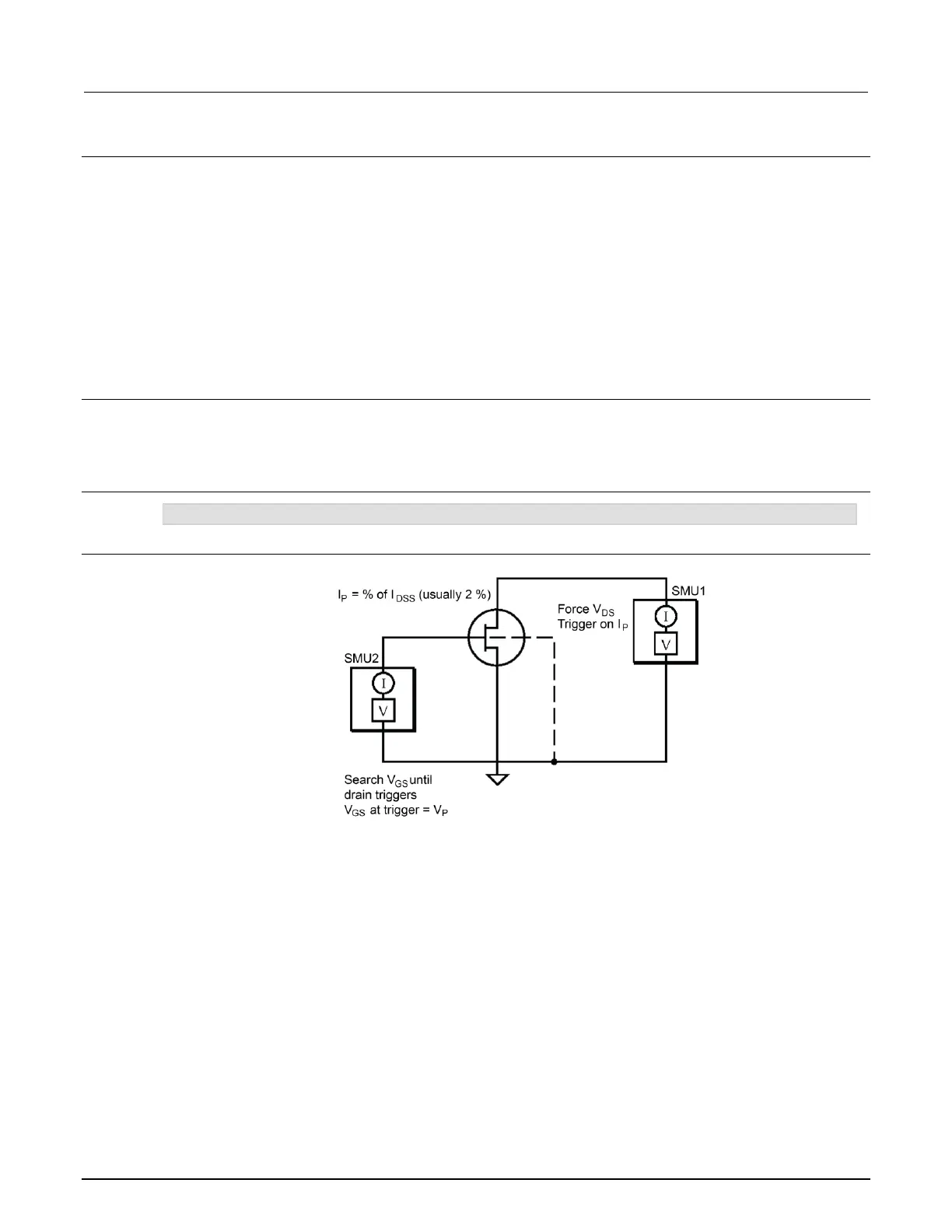 $I_P$ = % of $I_{DSS}$ (usually 2 %)

SMU1

Force $V_{DS}$
Trigger on $I_P$

I

V

SMU2

I

V

Search $V_{GS}$ until drain triggers
$V_{GS}$ at trigger = $V_P$